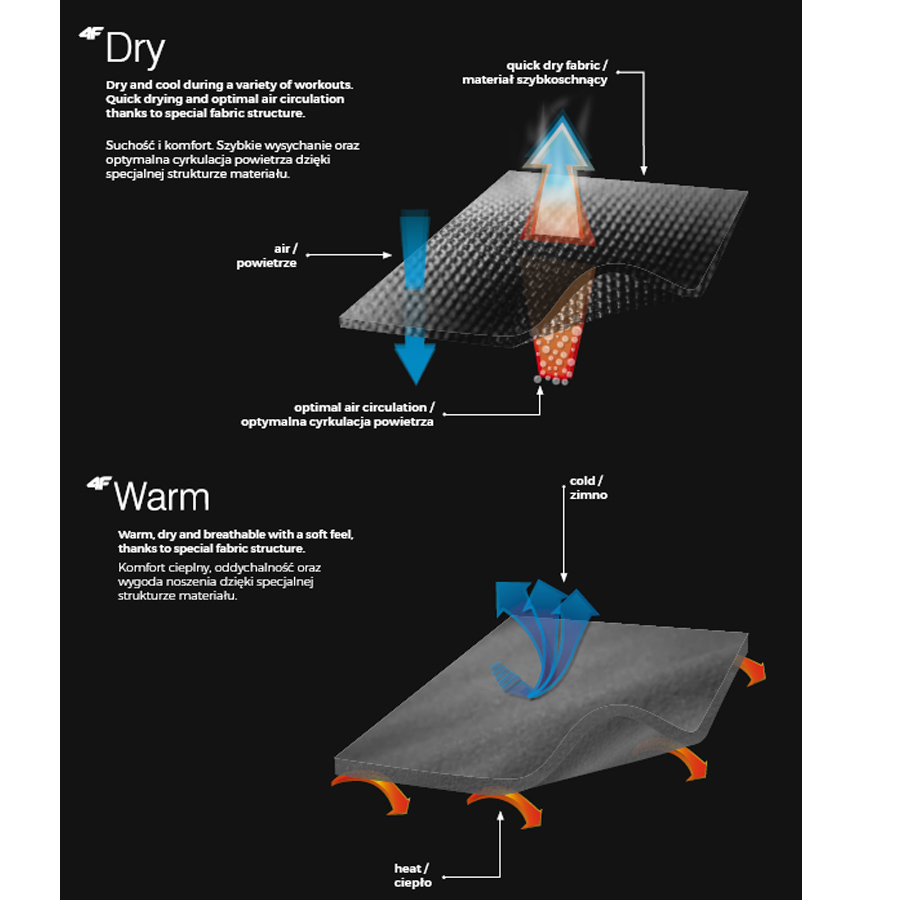 4F Dry

Dry and cool during a variety of workouts. Quick drying and optimal air circulation thanks to special fabric structure.

Suchość i komfort. Szybkie wysychanie oraz optymalna cyrkulacja powietrza dzięki specjalnej strukturze materiału.

quick dry fabric / materiał szybkoschnący

air / powietrze

optimal air circulation / optymalna cyrkulacja powietrza

4F Warm

Warm, dry and breathable with a soft feel, thanks to special fabric structure.

Komfort cieplny, oddychalność oraz wygoda noszenia dzięki specjalnej strukturze materiału.

cold / zimno

heat / ciepło